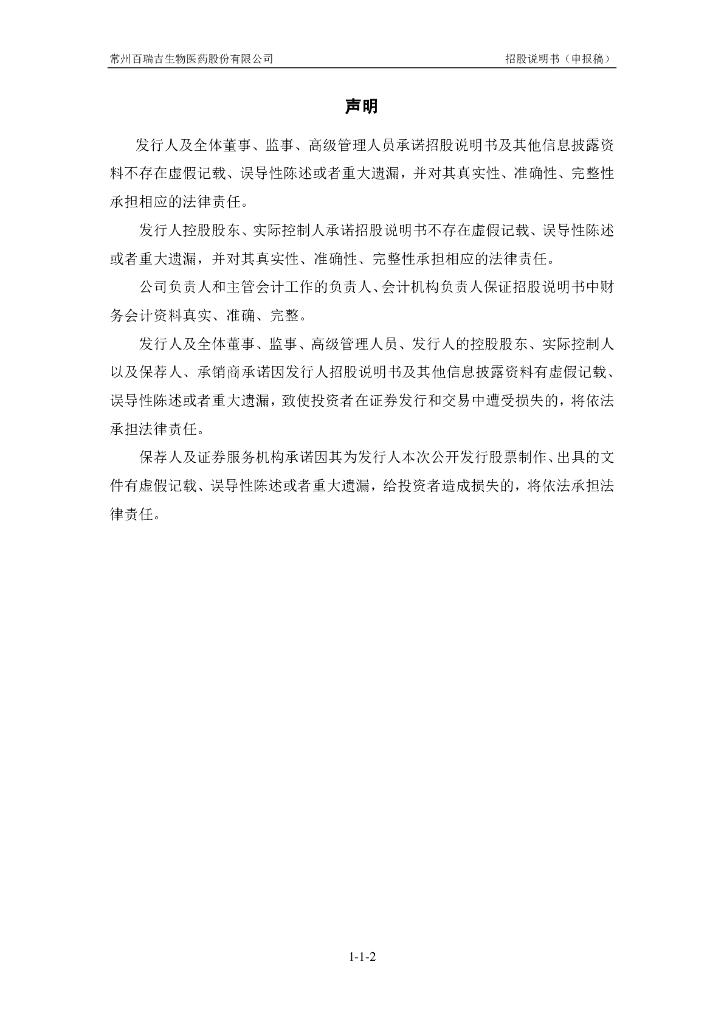 常州百瑞吉生物医药股份有限公司

招股说明书（申报稿）

声明

发行人及全体董事、监事、高级管理人员承诺招股说明书及其他信息披露资料不存在虚假记载、误导性陈述或者重大遗漏，并对其真实性、准确性、完整性承担相应的法律责任。

发行人控股股东、实际控制人承诺招股说明书不存在虚假记载、误导性陈述或者重大遗漏，并对其真实性、准确性、完整性承担相应的法律责任。

公司负责人和主管会计工作的负责人、会计机构负责人保证招股说明书中财务会计资料真实、准确、完整。

发行人及全体董事、监事、高级管理人员、发行人的控股股东、实际控制人以及保荐人、承销商承诺因发行人招股说明书及其他信息披露资料有虚假记载、误导性陈述或者重大遗漏，致使投资者在证券发行和交易中遭受损失的，将依法承担法律责任。

保荐人及证券服务机构承诺因其为发行人本次公开发行股票制作、出具的文件有虚假记载、误导性陈述或者重大遗漏，给投资者造成损失的，将依法承担法律责任。

1-1-2